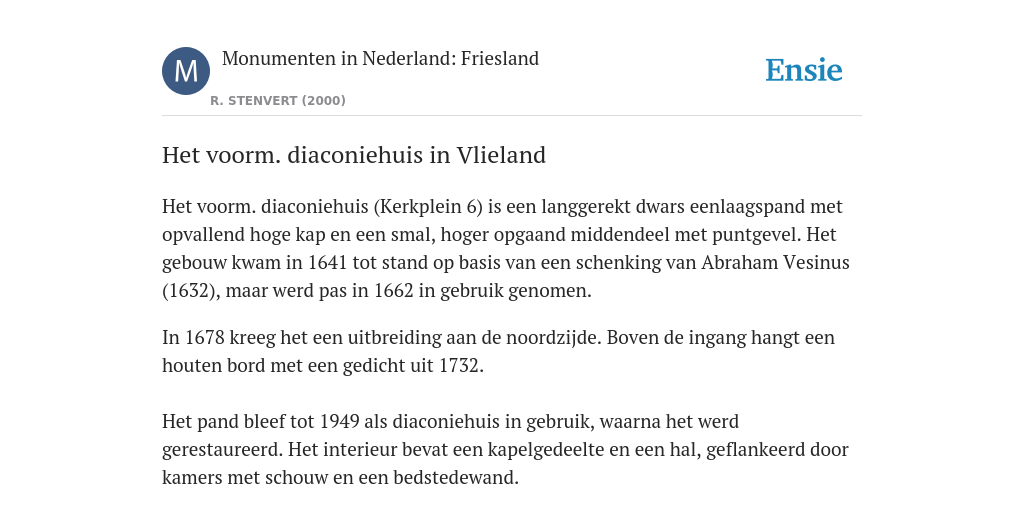 M

Monumenten in Nederland: Friesland

R. STENVERT (2000)

Ensie

Het voorm. diaconiehuis in Vlieland

Het voorm. diaconiehuis (Kerkplein 6) is een langgerekt dwars eenlaagspand met opvallend hoge kap en een smal, hoger opgaand middendeel met puntgevel. Het gebouw kwam in 1641 tot stand op basis van een schenking van Abraham Vesinus (1632), maar werd pas in 1662 in gebruik genomen.

In 1678 kreeg het een uitbreiding aan de noordzijde. Boven de ingang hangt een houten bord met een gedicht uit 1732.

Het pand bleef tot 1949 als diaconiehuis in gebruik, waarna het werd gerestaureerd. Het interieur bevat een kapelgedeelte en een hal, geflankeerd door kamers met schouw en een bedstedewand.